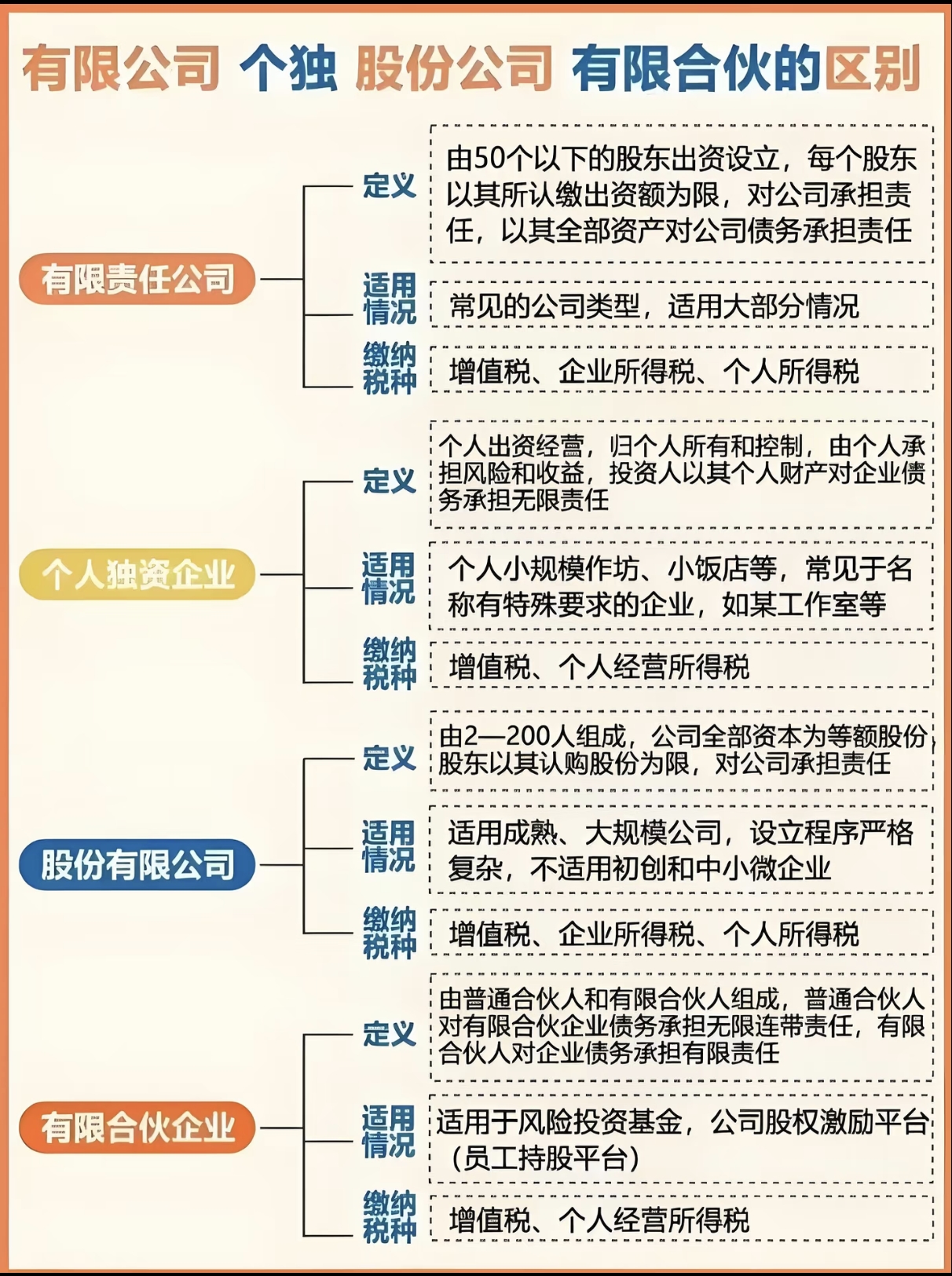 有限公司 个独 股份公司 有限合伙的区别

有限责任公司

定义
由50个以下的股东出资设立，每个股东以其所认缴出资额为限，对公司承担责任，以其全部资产对公司债务承担责任

适用情况
常见的公司类型，适用大部分情况

缴纳税种
增值税、企业所得税、个人所得税

个人独资企业

定义
个人出资经营，归个人所有和控制，由个人承担风险和收益，投资人以其个人财产对企业债务承担无限责任

适用情况
个人小规模作坊、小饭店等，常见于名称有特殊要求的企业，如某工作室等

缴纳税种
增值税、个人经营所得税

股份有限公司

定义
由2—200人组成，公司全部资本为等额股份，股东以其认购股份为限，对公司承担责任

适用情况
适用成熟、大规模公司，设立程序严格复杂，不适用初创和中小微企业

缴纳税种
增值税、企业所得税、个人所得税

有限合伙企业

定义
由普通合伙人和有限合伙人组成，普通合伙人对有限合伙企业债务承担无限连带责任，有限合伙人对企业债务承担有限责任

适用情况
适用于风险投资基金，公司股权激励平台（员工持股平台）

缴纳税种
增值税、个人经营所得税